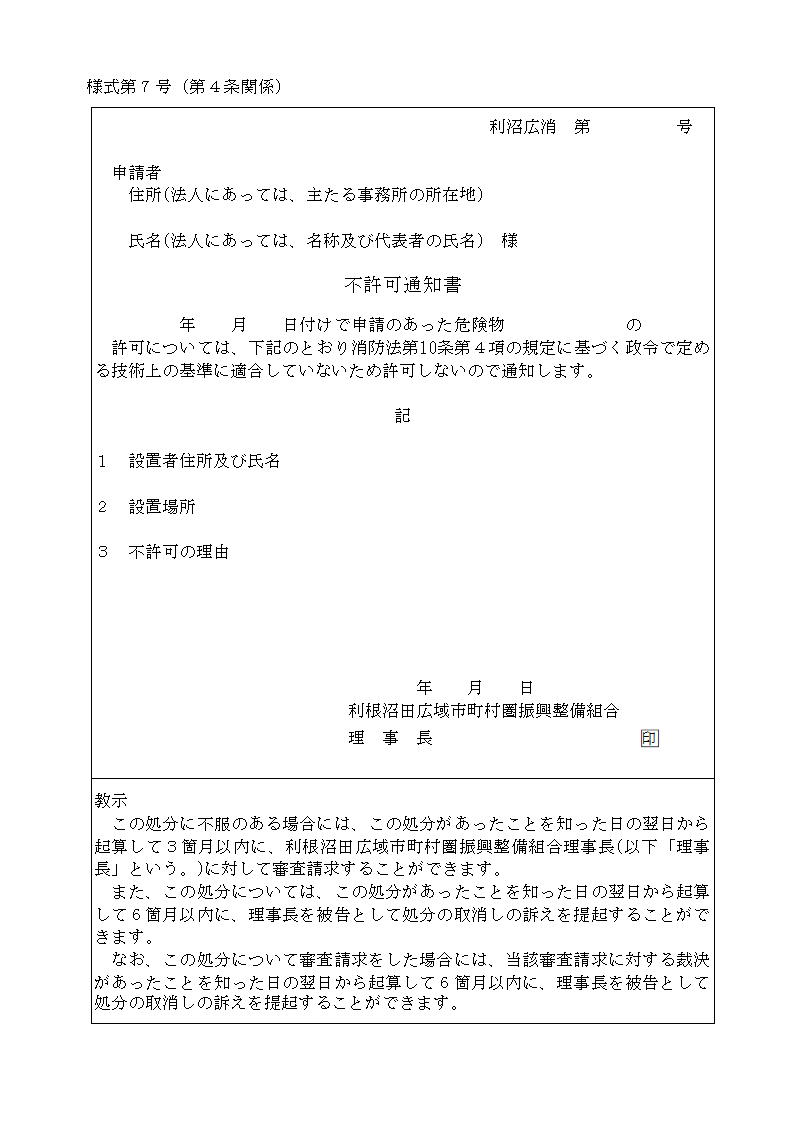 様式第７号（第４条関係）

利沼広消　第　　　　号

申請者
住所(法人にあっては、主たる事務所の所在地)

氏名(法人にあっては、名称及び代表者の氏名)　様

不許可通知書

年　　月　　日付けで申請のあった危険物　　　　　　　の許可については、下記のとおり消防法第10条第４項の規定に基づく政令で定める技術上の基準に適合していないため許可しないので通知します。

記

１　設置者住所及び氏名

２　設置場所

３　不許可の理由

年　　月　　日
利根沼田広域市町村圏振興整備組合
理　事　長　　　　　　　　　　　印

教示
この処分に不服のある場合には、この処分があったことを知った日の翌日から起算して３箇月以内に、利根沼田広域市町村圏振興整備組合理事長(以下「理事長」という。)に対して審査請求することができます。
また、この処分については、この処分があったことを知った日の翌日から起算して６箇月以内に、理事長を被告として処分の取消しの訴えを提起することができます。
なお、この処分について審査請求をした場合には、当該審査請求に対する裁決があったことを知った日の翌日から起算して６箇月以内に、理事長を被告として処分の取消しの訴えを提起することができます。